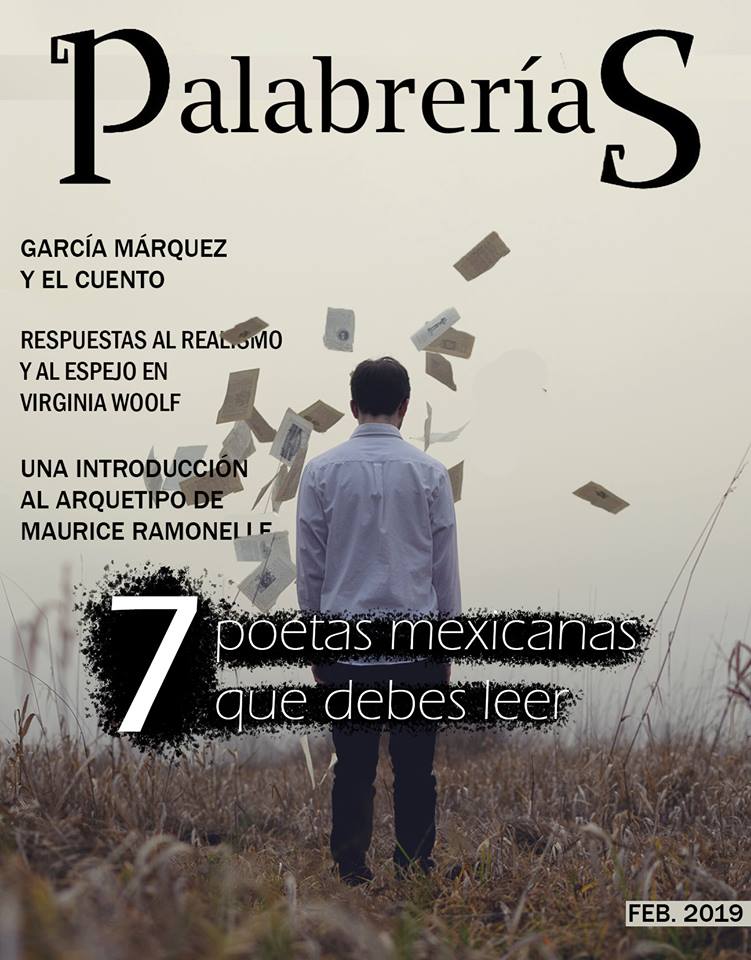 PalabreríaS

GARCÍA MÁRQUEZ Y EL CUENTO

RESPUESTAS AL REALISMO Y AL ESPEJO EN VIRGINIA WOOLF

UNA INTRODUCCIÓN AL ARQUETIPO DE MAURICE RAMONELLE

7 poetas mexicanas que debes leer

FEB. 2019